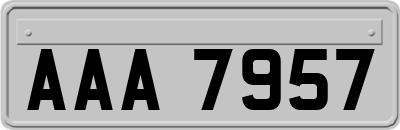 AAA 7957